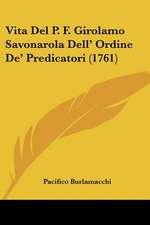 Vita Del P. F. Girolamo Savonarola Dell' Ordine De' Predicatori (1761)

Pacifico Burlamacchi